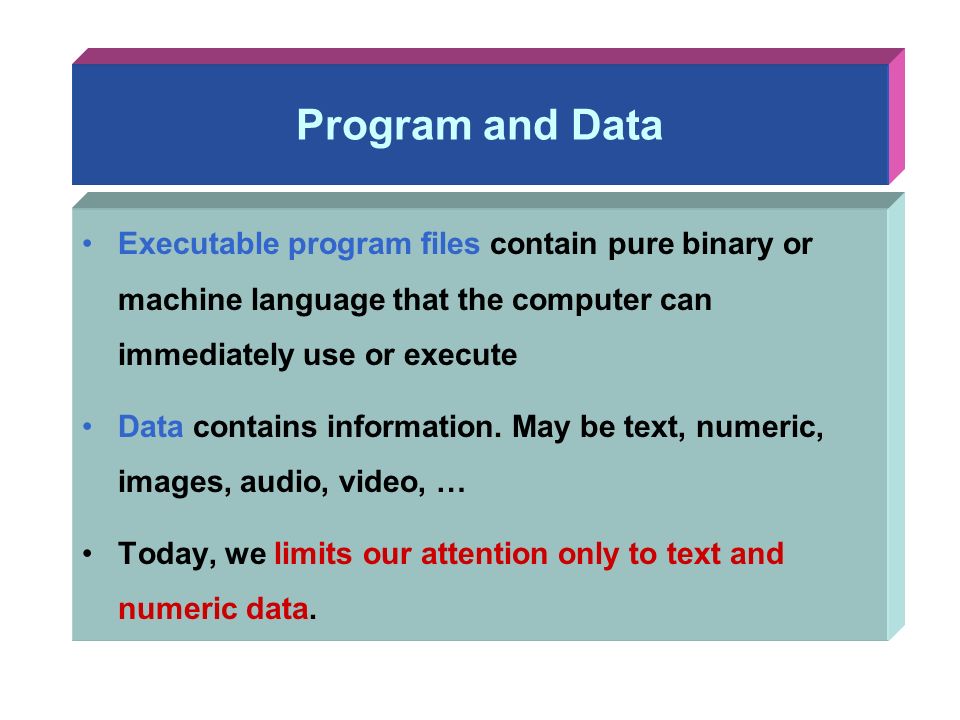 Program and Data

• Executable program files contain pure binary or machine language that the computer can immediately use or execute

• Data contains information. May be text, numeric, images, audio, video, …

• Today, we limits our attention only to text and numeric data.